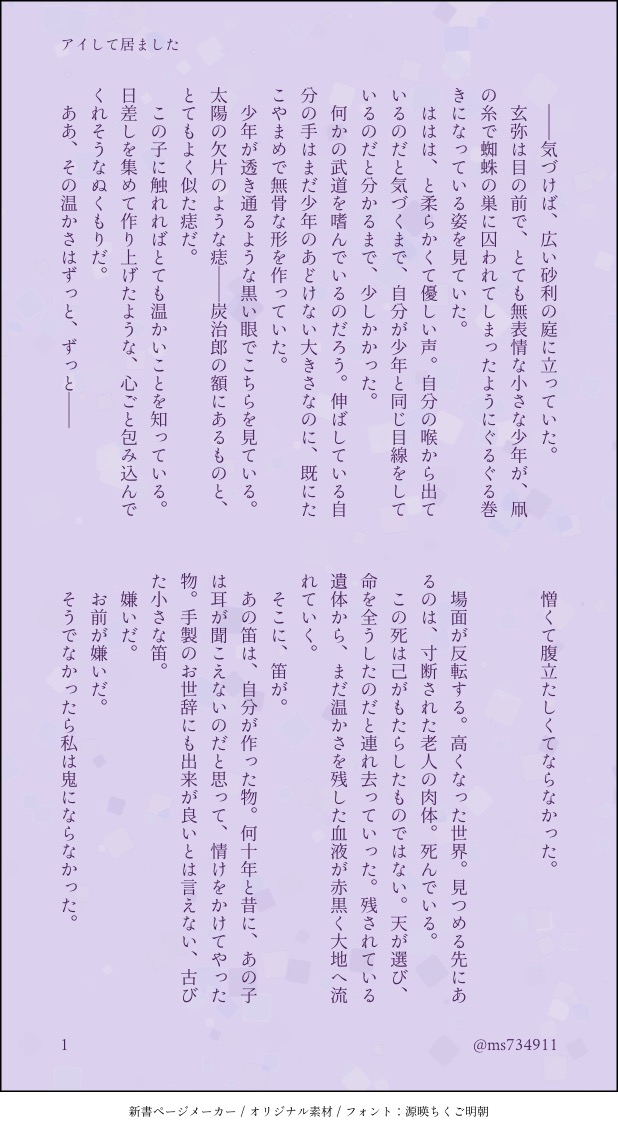 アイして居ました

――気づけば、広い砂利の庭に立っていた。

玄弥は目の前で、とても無表情な小さな少年が、凧の糸で蜘蛛の巣に囚われてしまったようにぐるぐる巻きになっている姿を見ていた。

ははは、と柔らかくて優しい声。自分の喉から出ているのだと気づくまで、自分が少年と同じ目線をしているのだと分かるまで、少しかかった。

何かの武道を嗜んでいるのだろう。伸ばしている自分の手はまだ少年のあどけない大きさなのに、既にたこやまめで無骨な形を作っていた。

少年が透き通るような黒い眼でこちらを見ている。太陽の欠片のような痣――炭治郎の額にあるものと、とてもよく似た痣だ。

この子に触れればとても温かいことを知っている。日差しを集めて作り上げたような、心ごと包み込んでくれそうなぬくもりだ。

ああ、その温かさはずっと、ずっと――

憎くて腹立たしくてならなかった。

場面が反転する。高くなった世界。見つめる先にあるのは、寸断された老人の肉体。死んでいる。

この死は己がもたらしたものではない。天が選び、命を全うしたのだと連れ去っていった。残されている遺体から、まだ温かさを残した血液が赤黒く大地へ流れていく。

そこに、笛が。

あの笛は、自分が作った物。何十年と昔に、あの子は耳が聞こえないのだと思って、情けをかけてやった物。手製のお世辞にも出来が良いとは言えない、古びた小さな笛。

嫌いだ。

お前が嫌いだ。

そうでなかったら私は鬼にならなかった。

1

@ms734911

新書ページメーカー / オリジナル素材 / フォント：源暎ちくご明朝